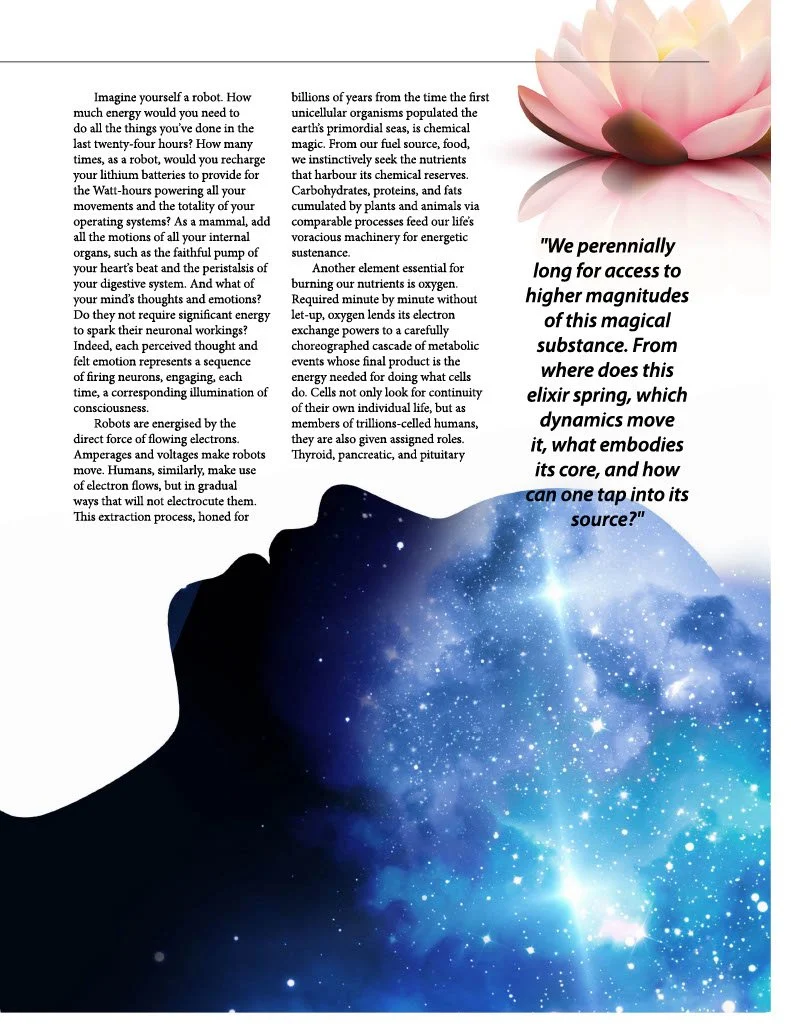 Imagine yourself a robot. How much energy would you need to do all the things you've done in the last twenty-four hours? How many times, as a robot, would you recharge your lithium batteries to provide for the Watt-hours powering all your movements and the totality of your operating systems? As a mammal, add all the motions of all your internal organs, such as the faithful pump of your heart's beat and the peristalsis of your digestive system. And what of your mind's thoughts and emotions? Do they not require significant energy to spark their neuronal workings? Indeed, each perceived thought and felt emotion represents a sequence of firing neurons, engaging, each time, a corresponding illumination of consciousness.

Robots are energised by the direct force of flowing electrons. Amperages and voltages make robots move. Humans, similarly, make use of electron flows, but in gradual ways that will not electrocute them. This extraction process, honed for billions of years from the time the first unicellular organisms populated the earth's primordial seas, is chemical magic. From our fuel source, food, we instinctively seek the nutrients that harbour its chemical reserves. Carbohydrates, proteins, and fats cumulated by plants and animals via comparable processes feed our life's voracious machinery for energetic sustenance.

Another element essential for burning our nutrients is oxygen. Required minute by minute without let-up, oxygen lends its electron exchange powers to a carefully choreographed cascade of metabolic events whose final product is the energy needed for doing what cells do. Cells not only look for continuity of their own individual life, but as members of trillions-celled humans, they are also given assigned roles. Thyroid, pancreatic, and pituitary

"We perennially long for access to higher magnitudes of this magical substance. From where does this elixir spring, which dynamics move it, what embodies its core, and how can one tap into its source?"